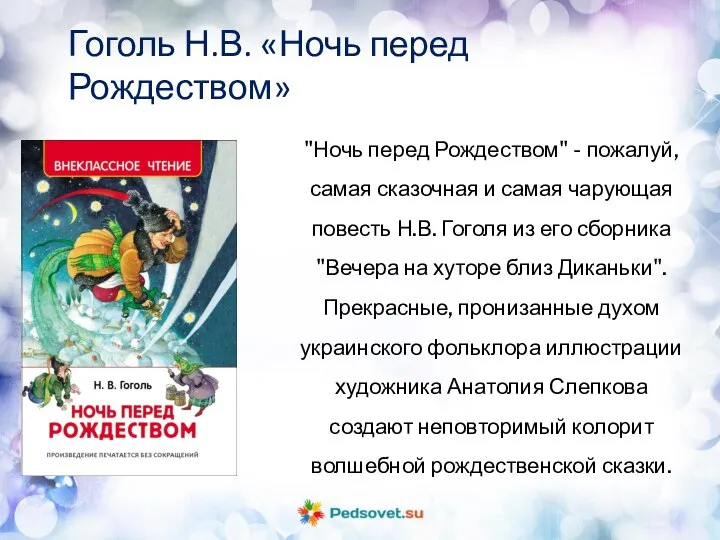 Гоголь Н.В. «Ночь перед Рождеством»

ВНЕКЛАССНОЕ ЧТЕНИЕ

Н. В. Гоголь

НОЧЬ ПЕРЕД РОЖДЕСТВОМ

ПРОИЗВЕДЕНИЕ ПЕЧАТАЕТСЯ БЕЗ СОКРАЩЕНИЙ

"Ночь перед Рождеством" - пожалуй, самая сказочная и самая чарующая повесть Н.В. Гоголя из его сборника "Вечера на хуторе близ Диканьки". Прекрасные, пронизанные духом украинского фольклора иллюстрации художника Анатолия Слепкова создают неповторимый колорит волшебной рождественской сказки.

Pedsovet.su